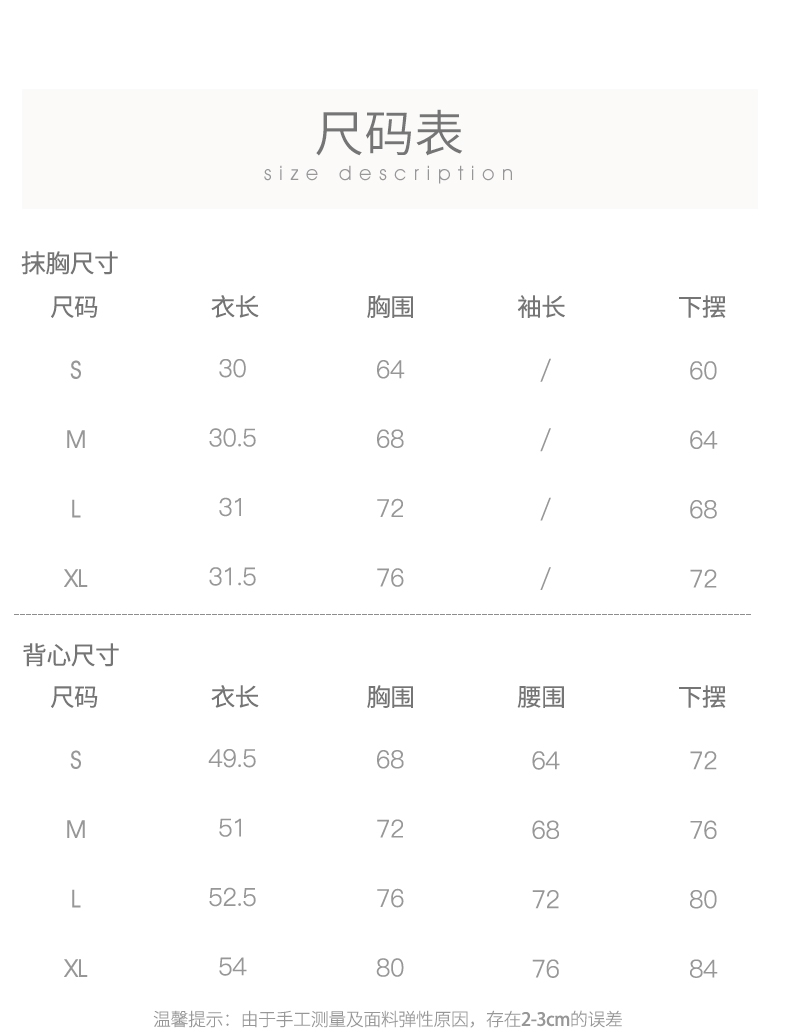 尺码表
size description

抹胸尺寸

| 尺码 | 衣长 | 胸围 | 袖长 | 下摆 |
|---|---|---|---|---|
| S | 30 | 64 | / | 60 |
| M | 30.5 | 68 | / | 64 |
| L | 31 | 72 | / | 68 |
| XL | 31.5 | 76 | / | 72 |

背心尺寸

| 尺码 | 衣长 | 胸围 | 腰围 | 下摆 |
|---|---|---|---|---|
| S | 49.5 | 68 | 64 | 72 |
| M | 51 | 72 | 68 | 76 |
| L | 52.5 | 76 | 72 | 80 |
| XL | 54 | 80 | 76 | 84 |

温馨提示：由于手工测量及面料弹性原因，存在2-3cm的误差